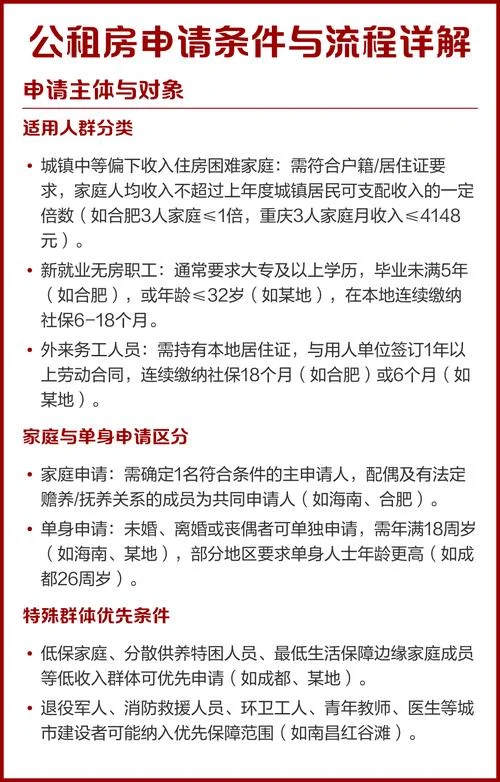 公租房申请条件与流程详解

申请主体与对象

适用人群分类

• 城镇中等偏下收入住房困难家庭：需符合户籍/居住证要求，家庭人均收入不超过上年度城镇居民可支配收入的一定倍数（如合肥3人家庭≤1倍，重庆3人家庭月收入≤4148元）。

• 新就业无房职工：通常要求大专及以上学历，毕业未满5年（如合肥），或年龄≤32岁（如某地），在本地连续缴纳社保6-18个月。

• 外来务工人员：需持有本地居住证，与用人单位签订1年以上劳动合同，连续缴纳社保18个月（如合肥）或6个月（如某地）。

家庭与单身申请区分

• 家庭申请：需确定1名符合条件的主申请人，配偶及有法定赡养/抚养关系的成员为共同申请人（如海南、合肥）。

• 单身申请：未婚、离婚或丧偶者可单独申请，需年满18周岁（如海南、某地），部分地区要求单身人士年龄更高（如成都26周岁）。

特殊群体优先条件

• 低保家庭、分散供养特困人员、最低生活保障边缘家庭成员等低收入群体可优先申请（如成都、某地）。

• 退役军人、消防救援人员、环卫工人、青年教师、医生等城市建设者可能纳入优先保障范围（如南昌红谷滩）。